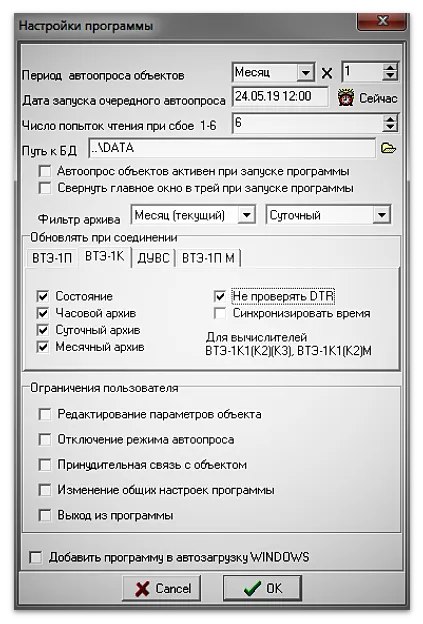 Настройки программы

Период автоопроса объектов Месяц X 1

Дата запуска очередного автоопроса 24.05.19 12:00 Сейчас

Число попыток чтения при сбое 1-6 6

Путь к БД ..\DATA

Автоопрос объектов активен при запуске программы

Свернуть главное окно в трей при запуске программы

Фильтр архива Месяц (текущий) Суточный

Обновлять при соединении

ВТЭ-1П ВТЭ-1К ДУВС ВТЭ-1П М

Состояние

Часовой архив

Суточный архив

Месячный архив

Не проверять DTR

Синхронизировать время

Для вычислителей ВТЭ-1К1(К2)(К3), ВТЭ-1К1(К2)М

Ограничения пользователя

Редактирование параметров объекта

Отключение режима автоопроса

Принудительная связь с объектом

Изменение общих настроек программы

Выход из программы

Добавить программу в автозагрузку WINDOWS

Cancel OK